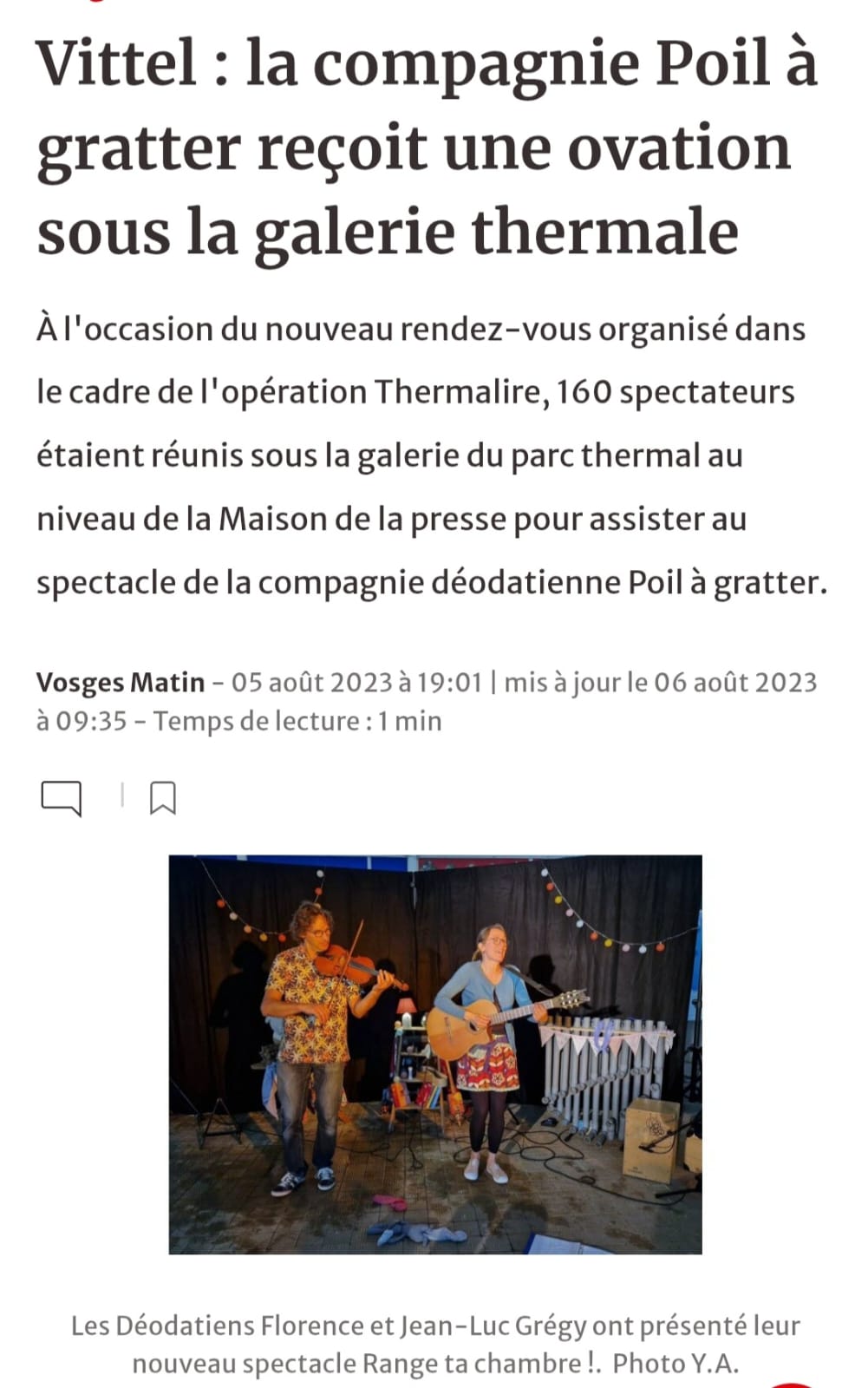 Vittel : la compagnie Poil à gratter reçoit une ovation sous la galerie thermale

À l'occasion du nouveau rendez-vous organisé dans le cadre de l'opération Thermalire, 160 spectateurs étaient réunis sous la galerie du parc thermal au niveau de la Maison de la presse pour assister au spectacle de la compagnie déodatienne Poil à gratter.

Vosges Matin - 05 août 2023 à 19:01 | mis à jour le 06 août 2023 à 09:35 - Temps de lecture : 1 min

Les Déodatiens Florence et Jean-Luc Grégy ont présenté leur nouveau spectacle Range ta chambre !. Photo Y.A.